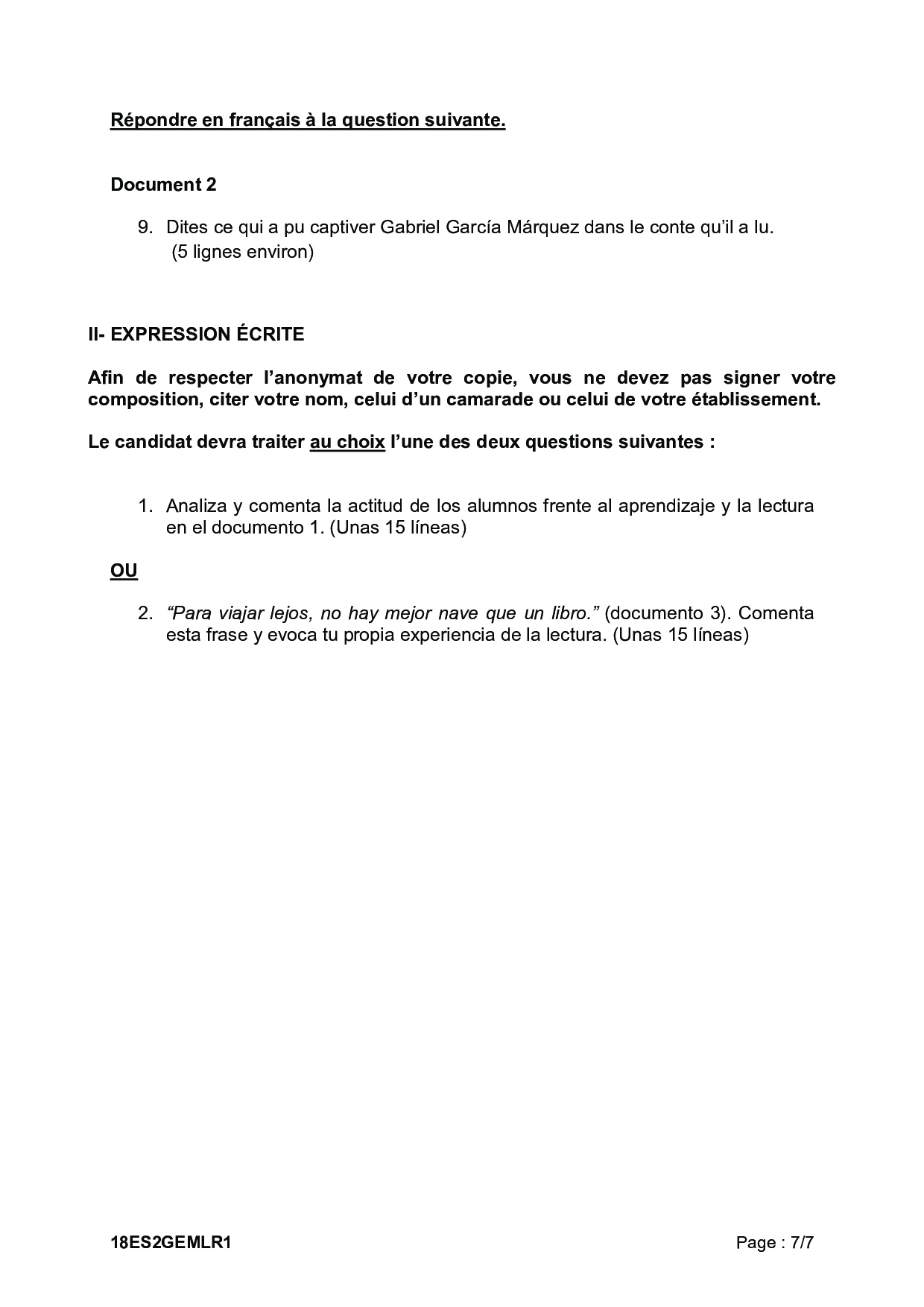 Répondre en français à la question suivante.

Document 2

9. Dites ce qui a pu captiver Gabriel García Márquez dans le conte qu'il a lu. (5 lignes environ)

II- EXPRESSION ÉCRITE

Afin de respecter l'anonymat de votre copie, vous ne devez pas signer votre composition, citer votre nom, celui d'un camarade ou celui de votre établissement.

Le candidat devra traiter au choix l'une des deux questions suivantes :

1. Analiza y comenta la actitud de los alumnos frente al aprendizaje y la lectura en el documento 1. (Unas 15 líneas)

OU

2. "Para viajar lejos, no hay mejor nave que un libro." (documento 3). Comenta esta frase y evoca tu propia experiencia de la lectura. (Unas 15 líneas)

18ES2GEMLR1

Page : 7/7